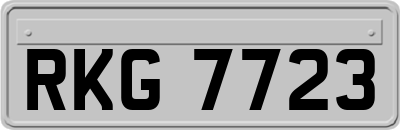 RKG 7723